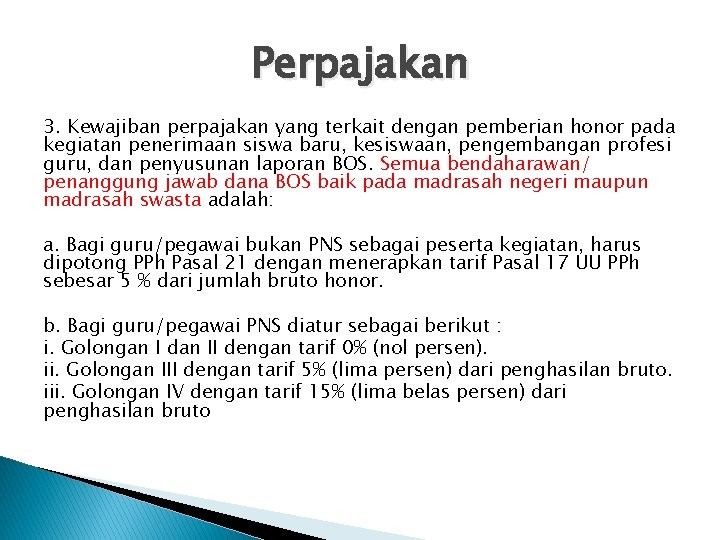 Perpajakan

3. Kewajiban perpajakan yang terkait dengan pemberian honor pada kegiatan penerimaan siswa baru, kesiswaan, pengembangan profesi guru, dan penyusunan laporan BOS. Semua bendaharawan/ penanggung jawab dana BOS baik pada madrasah negeri maupun madrasah swasta adalah:

a. Bagi guru/pegawai bukan PNS sebagai peserta kegiatan, harus dipotong PPh Pasal 21 dengan menerapkan tarif Pasal 17 UU PPh sebesar 5 % dari jumlah bruto honor.

b. Bagi guru/pegawai PNS diatur sebagai berikut :
i. Golongan I dan II dengan tarif 0% (nol persen).
ii. Golongan III dengan tarif 5% (lima persen) dari penghasilan bruto.
iii. Golongan IV dengan tarif 15% (lima belas persen) dari penghasilan bruto